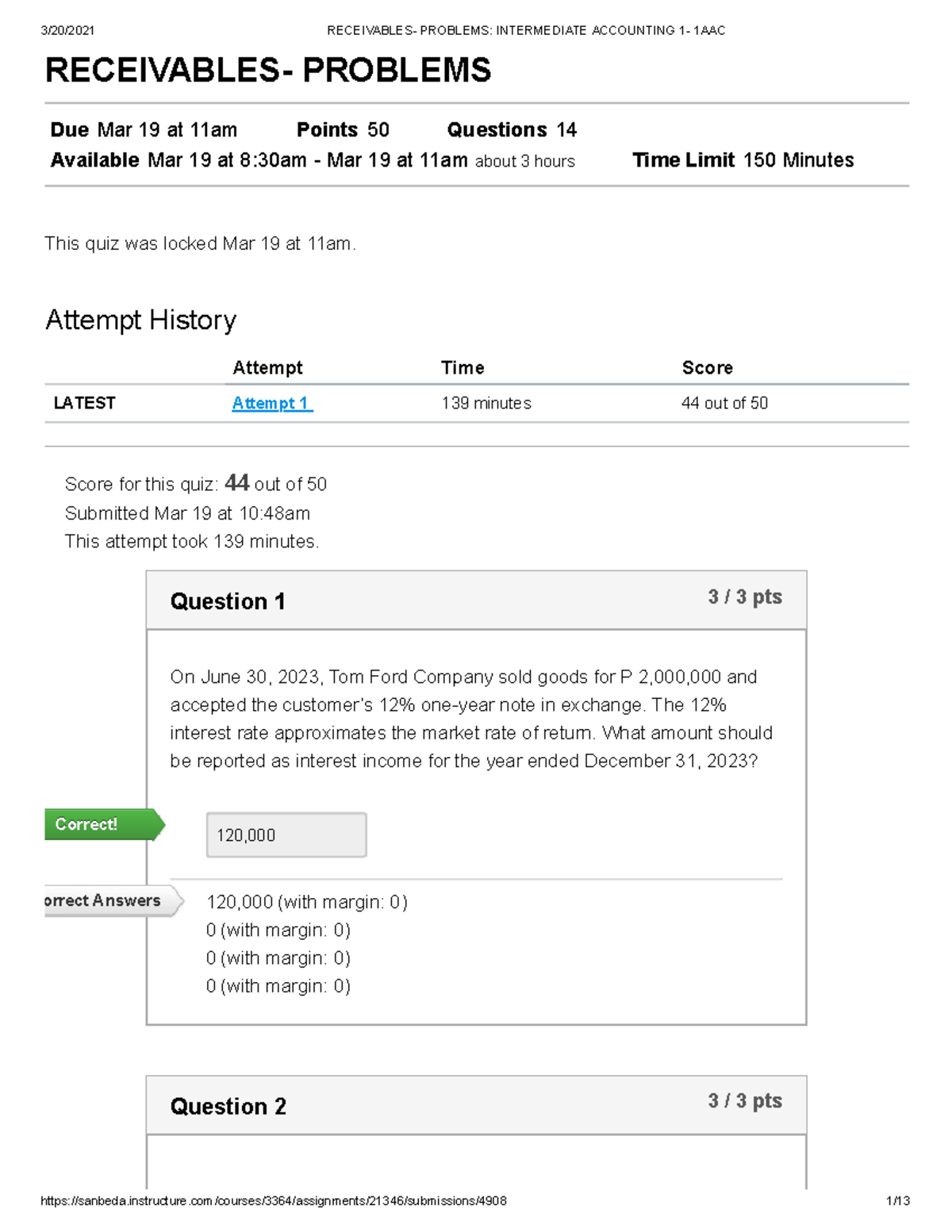 3/20/2021 RECEIVABLES- PROBLEMS: INTERMEDIATE ACCOUNTING 1- 1AAC

RECEIVABLES- PROBLEMS

Due Mar 19 at 11am Points 50 Questions 14
Available Mar 19 at 8:30am - Mar 19 at 11am about 3 hours Time Limit 150 Minutes

This quiz was locked Mar 19 at 11am.

Attempt History

| | Attempt | Time | Score |
|---|---|---|---|
| LATEST | Attempt 1 | 139 minutes | 44 out of 50 |

Score for this quiz: 44 out of 50
Submitted Mar 19 at 10:48am
This attempt took 139 minutes.

Question 1 3 / 3 pts

On June 30, 2023, Tom Ford Company sold goods for P 2,000,000 and accepted the customer's 12% one-year note in exchange. The 12% interest rate approximates the market rate of return. What amount should be reported as interest income for the year ended December 31, 2023?

Correct!

120,000

orrect Answers

120,000 (with margin: 0)
0 (with margin: 0)
0 (with margin: 0)
0 (with margin: 0)

Question 2 3 / 3 pts

https://sanbeda.instructure.com/courses/3364/assignments/21346/submissions/4908 1/13